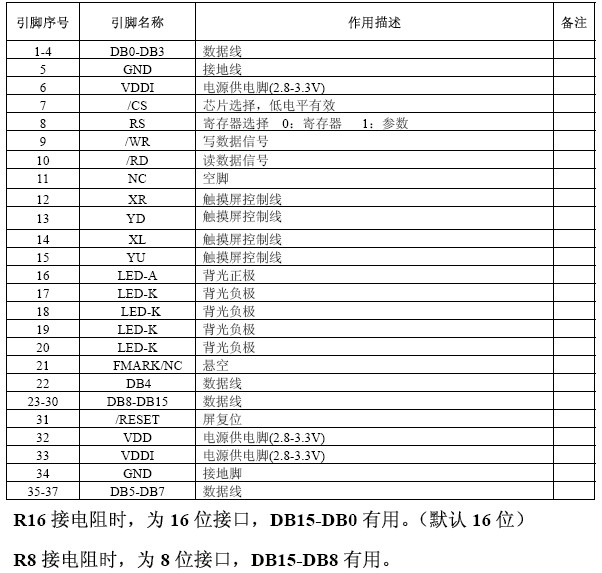 | 引脚序号 | 引脚名称 | 作用描述 | 备注 |
|---|---|---|---|
| 1-4 | DB0-DB3 | 数据线 | |
| 5 | GND | 接地线 | |
| 6 | VDDI | 电源供电脚(2.8-3.3V) | |
| 7 | /CS | 芯片选择，低电平有效 | |
| 8 | RS | 寄存器选择　0：寄存器　1：参数 | |
| 9 | /WR | 写数据信号 | |
| 10 | /RD | 读数据信号 | |
| 11 | NC | 空脚 | |
| 12 | XR | 触摸屏控制线 | |
| 13 | YD | 触摸屏控制线 | |
| 14 | XL | 触摸屏控制线 | |
| 15 | YU | 触摸屏控制线 | |
| 16 | LED-A | 背光正极 | |
| 17 | LED-K | 背光负极 | |
| 18 | LED-K | 背光负极 | |
| 19 | LED-K | 背光负极 | |
| 20 | LED-K | 背光负极 | |
| 21 | FMARK/NC | 悬空 | |
| 22 | DB4 | 数据线 | |
| 23-30 | DB8-DB15 | 数据线 | |
| 31 | /RESET | 屏复位 | |
| 32 | VDD | 电源供电脚(2.8-3.3V) | |
| 33 | VDDI | 电源供电脚(2.8-3.3V) | |
| 34 | GND | 接地脚 | |
| 35-37 | DB5-DB7 | 数据线 | |

R16 接电阻时，为 16 位接口，DB15-DB0 有用。（默认 16 位）

R8 接电阻时，为 8 位接口，DB15-DB8 有用。